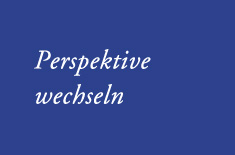 Perspektive wechseln